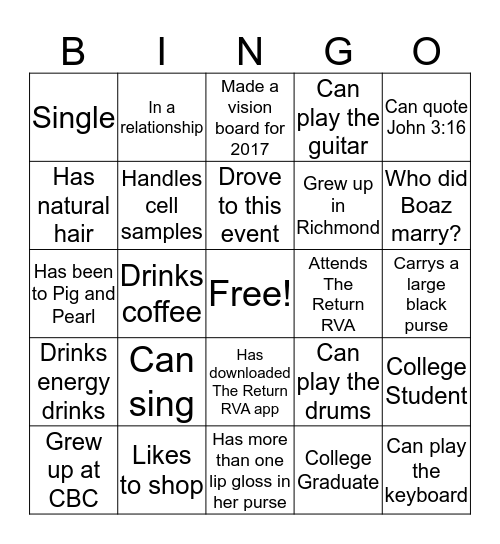 | B | I | N | G | O |
|---|---|---|---|---|
| Single | In a relationship | Made a vision board for 2017 | Can play the guitar | Can quote John 3:16 |
| Has natural hair | Handles cell samples | Drove to this event | Grew up in Richmond | Who did Boaz marry? |
| Has been to Pig and Pearl | Drinks coffee | Free! | Attends The Return RVA | Carrys a large black purse |
| Drinks energy drinks | Can sing | Has downloaded The Return RVA app | Can play the drums | College Student |
| Grew up at CBC | Likes to shop | Has more than one lip gloss in her purse | College Graduate | Can play the keyboard |